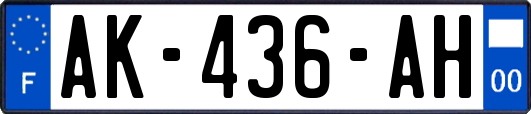 F

AK-436-AH

00